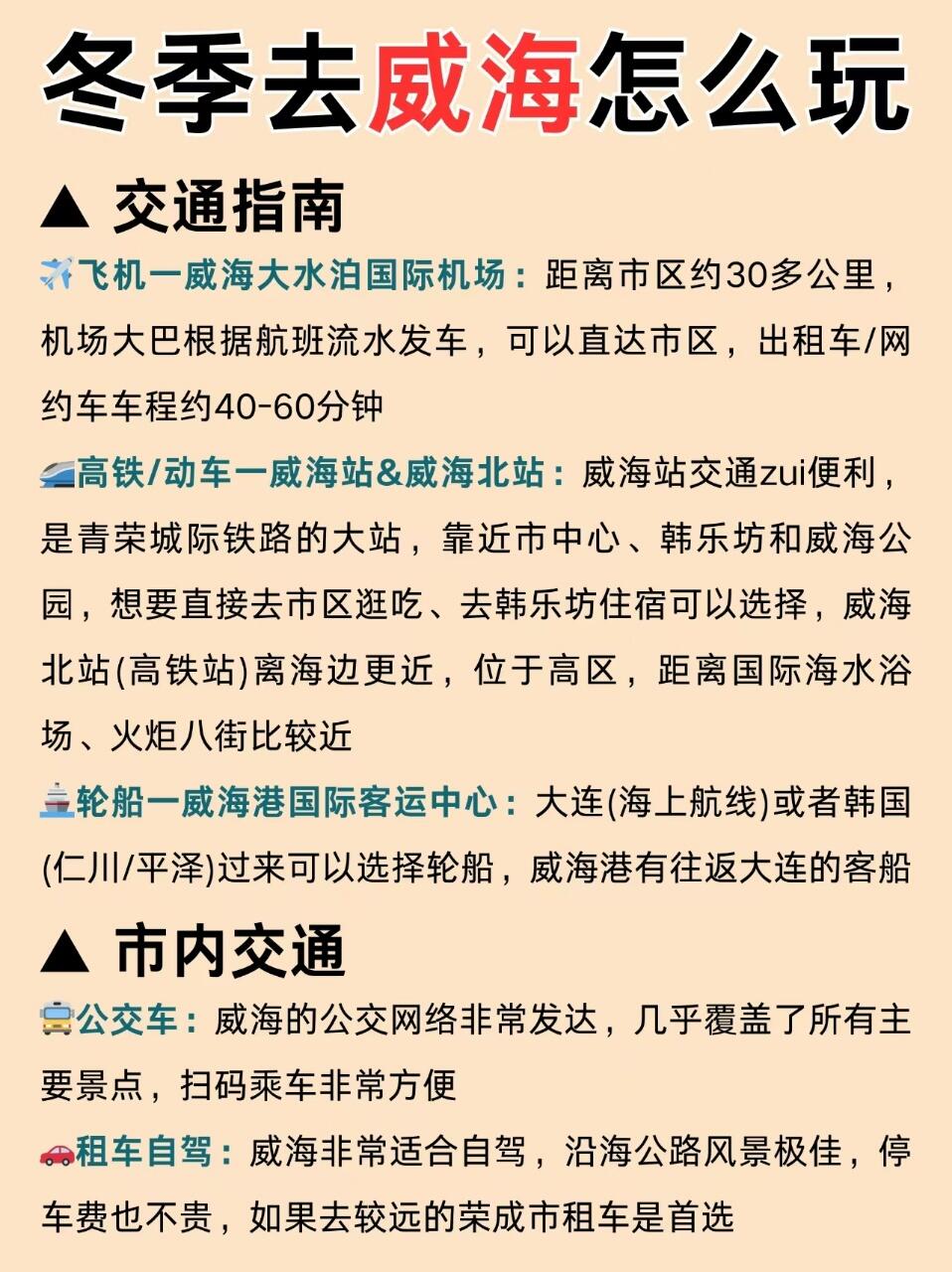 冬季去威海怎么玩

▲ 交通指南

✈️飞机一威海大水泊国际机场：距离市区约30多公里，机场大巴根据航班流水发车，可以直达市区，出租车/网约车车程约40-60分钟

🚄高铁/动车一威海站&威海北站：威海站交通zui便利，是青荣城际铁路的大站，靠近市中心、韩乐坊和威海公园，想要直接去市区逛吃、去韩乐坊住宿可以选择，威海北站(高铁站)离海边更近，位于高区，距离国际海水浴场、火炬八街比较近

🚢轮船一威海港国际客运中心：大连(海上航线)或者韩国(仁川/平泽)过来可以选择轮船，威海港有往返大连的客船

▲ 市内交通

🚍公交车：威海的公交网络非常发达，几乎覆盖了所有主要景点，扫码乘车非常方便

🚗租车自驾：威海非常适合自驾，沿海公路风景极佳，停车费也不贵，如果去较远的荣成市租车是首选